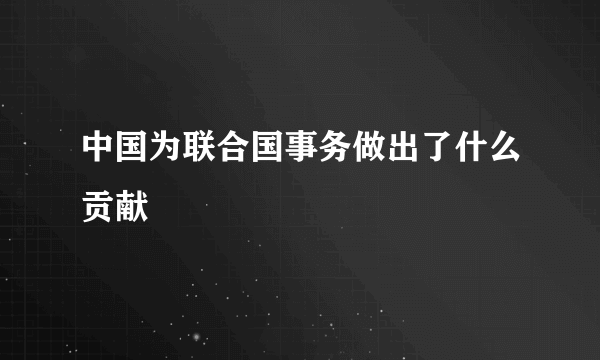 中国为联合国事务做出了什么贡献